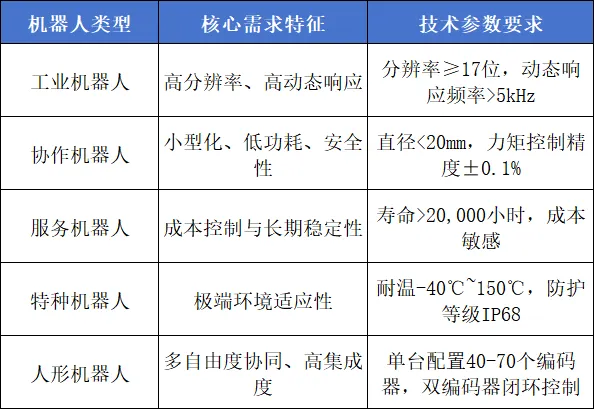 | 机器人类型 | 核心需求特征 | 技术参数要求 |
|---|---|---|
| 工业机器人 | 高分辨率、高动态响应 | 分辨率≥17位，动态响应频率>5kHz |
| 协作机器人 | 小型化、低功耗、安全性 | 直径<20mm，力矩控制精度±0.1% |
| 服务机器人 | 成本控制与长期稳定性 | 寿命>20,000小时，成本敏感 |
| 特种机器人 | 极端环境适应性 | 耐温-40℃~150℃，防护等级IP68 |
| 人形机器人 | 多自由度协同、高集成度 | 单台配置40-70个编码器，双编码器闭环控制 |